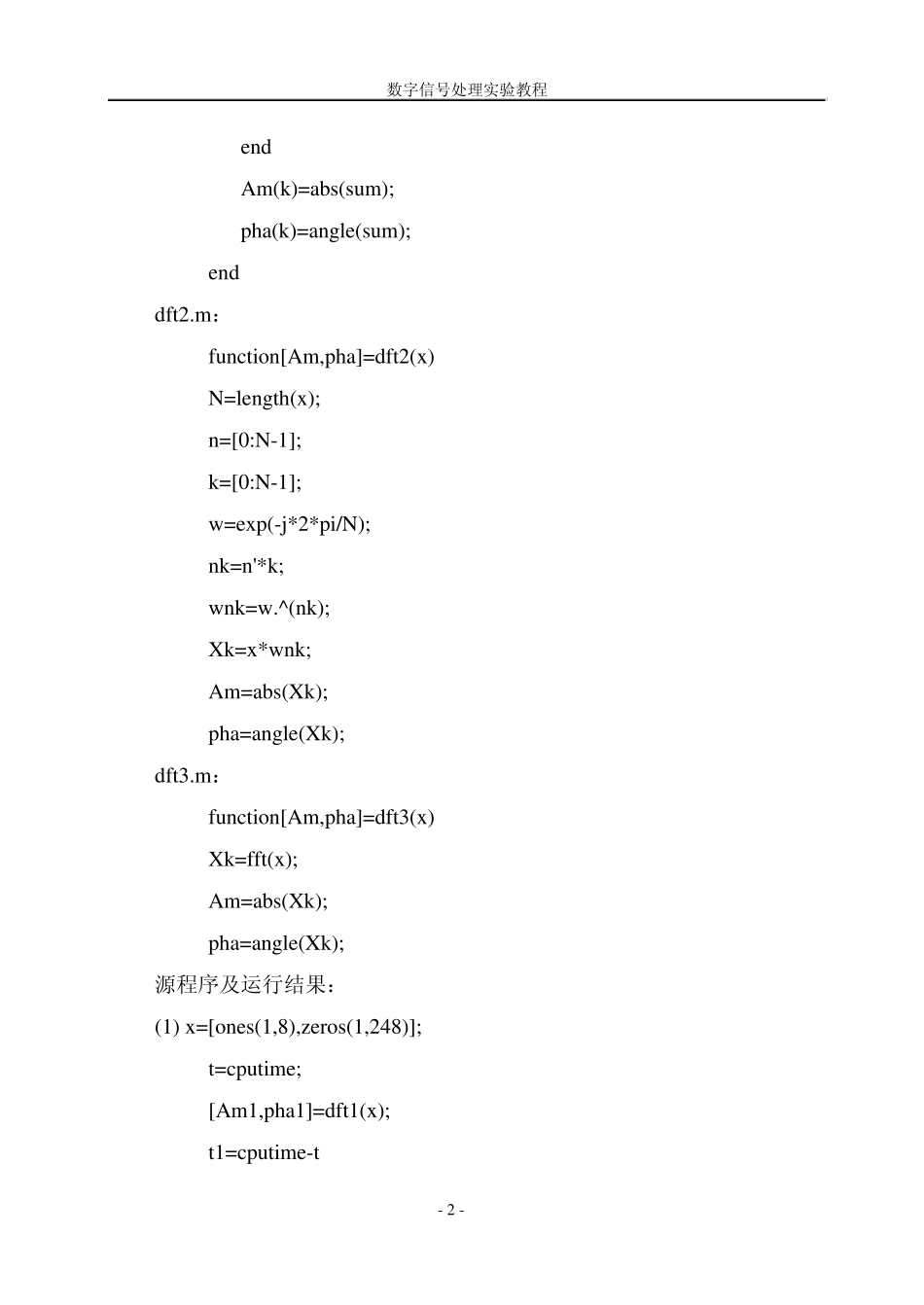 数字信号处理实验教程

end

Am(k)=abs(sum);

pha(k)=angle(sum);

end

dft2.m：

function[Am,pha]=dft2(x)

N=length(x);

n=[0:N-1];

k=[0:N-1];

w=exp(-j*2*pi/N);

nk=n'*k;

wnk=w.^(nk);

Xk=x*wnk;

Am=abs(Xk);

pha=angle(Xk);

dft3.m：

function[Am,pha]=dft3(x)

Xk=fft(x);

Am=abs(Xk);

pha=angle(Xk);

源程序及运行结果：

(1) x=[ones(1,8),zeros(1,248)];

t=cputime;

[Am1,pha1]=dft1(x);

t1=cputime-t

- 2 -